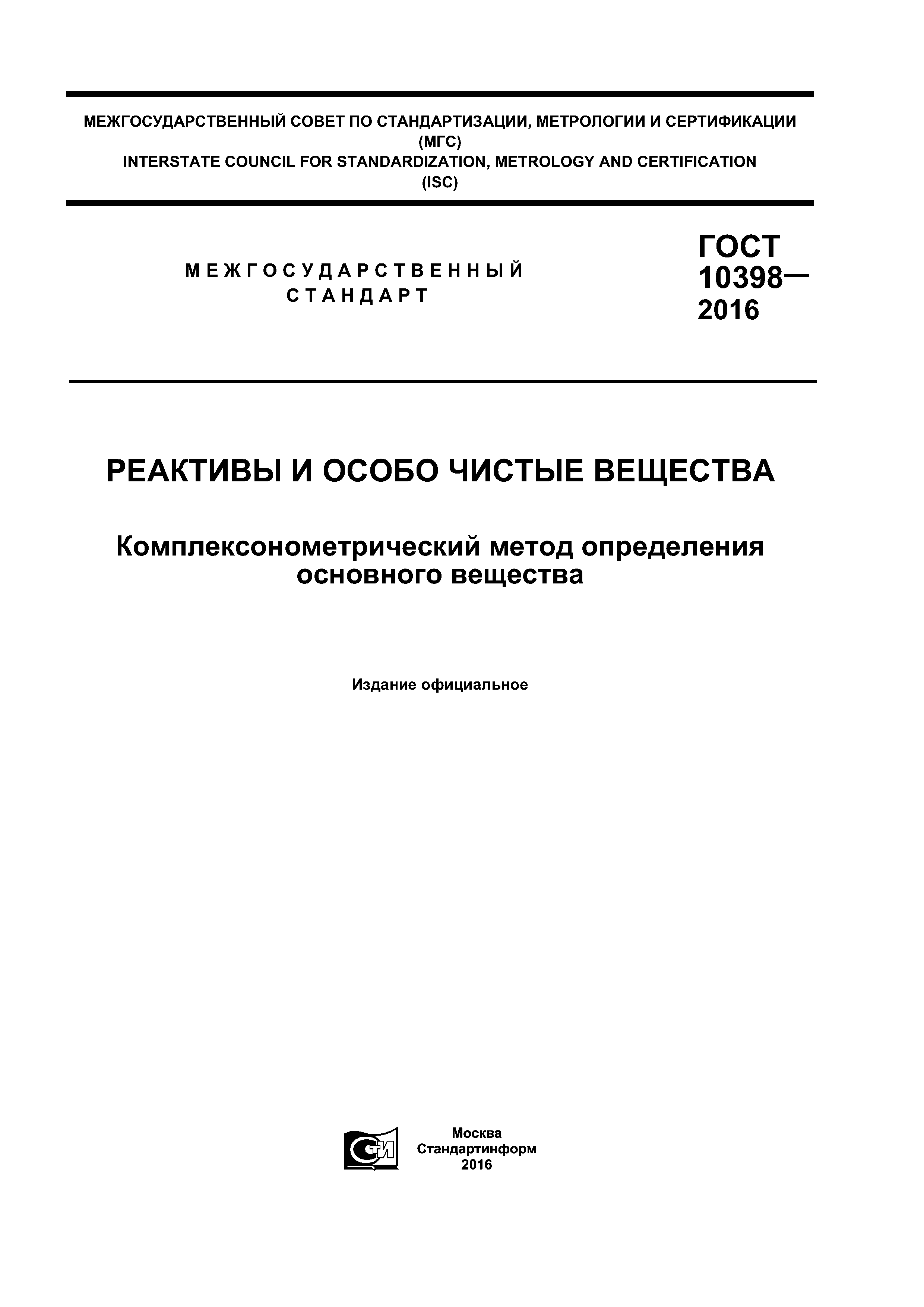 МЕЖГОСУДАРСТВЕННЫЙ СОВЕТ ПО СТАНДАРТИЗАЦИИ, МЕТРОЛОГИИ И СЕРТИФИКАЦИИ (МГС)
INTERSTATE COUNCIL FOR STANDARDIZATION, METROLOGY AND CERTIFICATION (ISC)

МЕЖГОСУДАРСТВЕННЫЙ СТАНДАРТ

ГОСТ 10398— 2016

РЕАКТИВЫ И ОСОБО ЧИСТЫЕ ВЕЩЕСТВА

Комплексонометрический метод определения основного вещества

Издание официальное

СТИ

Москва
Стандартинформ
2016